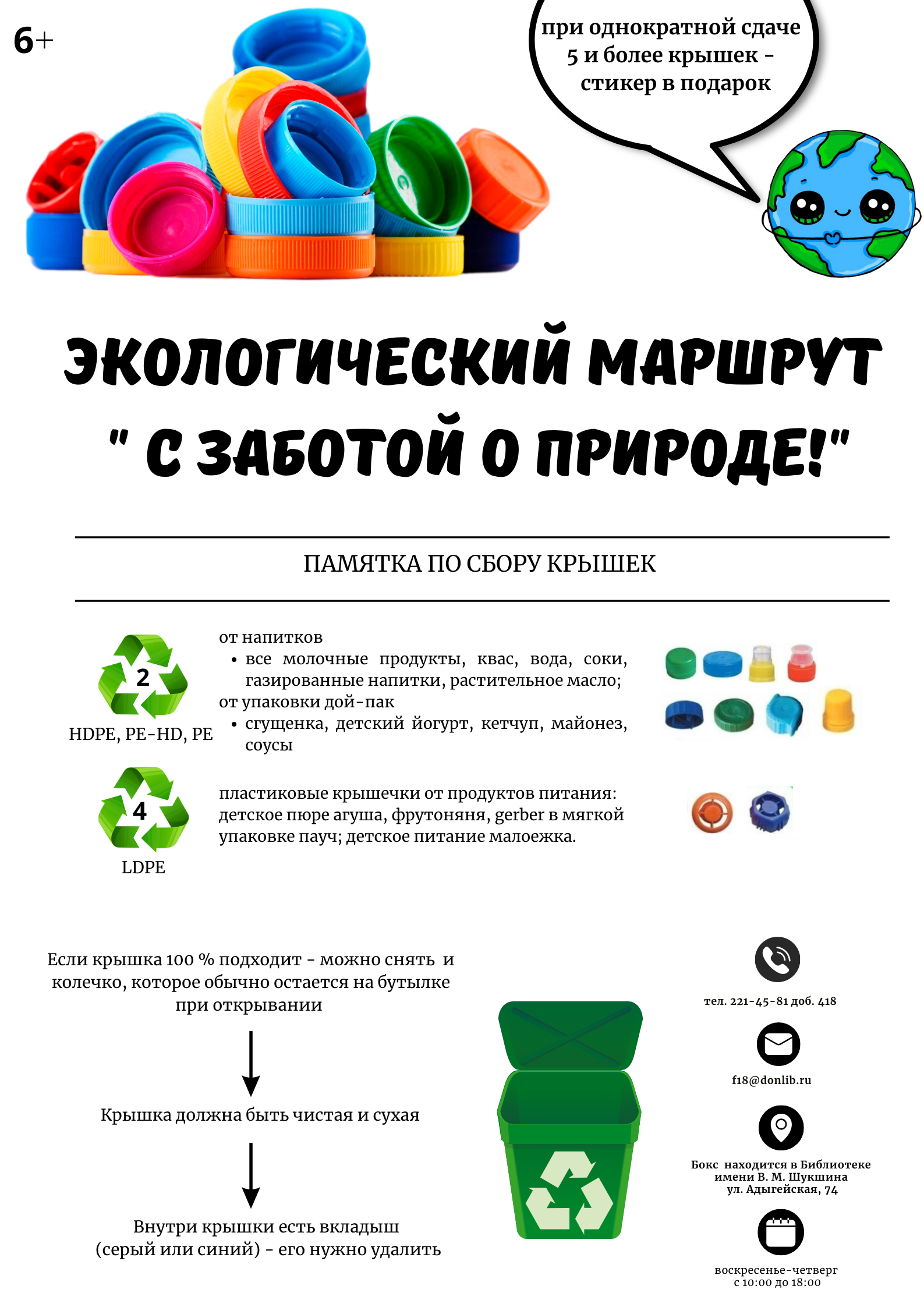 6+

при однократной сдаче 5 и более крышек - стикер в подарок

ЭКОЛОГИЧЕСКИЙ МАРШРУТ
" С ЗАБОТОЙ О ПРИРОДЕ!"

ПАМЯТКА ПО СБОРУ КРЫШЕК

2
HDPE, PE-HD, PE

от напитков
• все молочные продукты, квас, вода, соки, газированные напитки, растительное масло;
от упаковки дой-пак
• сгущенка, детский йогурт, кетчуп, майонез, соусы

4
LDPE

пластиковые крышечки от продуктов питания: детское пюре агуша, фрутоняня, gerber в мягкой упаковке пауч; детское питание малоежка.

Если крышка 100 % подходит - можно снять и колечко, которое обычно остается на бутылке при открывании

Крышка должна быть чистая и сухая

Внутри крышки есть вкладыш (серый или синий) - его нужно удалить

тел. 221-45-81 доб. 418

f18@donlib.ru

Бокс находится в Библиотеке имени В. М. Шукшина ул. Адыгейская, 74

воскресенье-четверг с 10:00 до 18:00